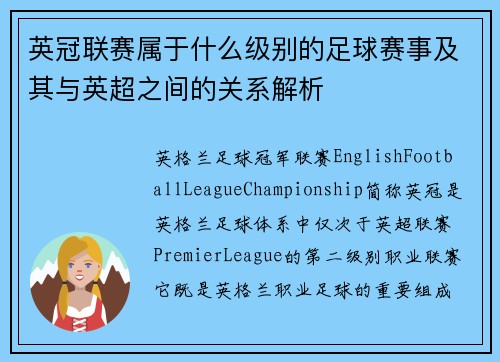 英冠联赛属于什么级别的足球赛事及其与英超之间的关系解析

英格兰足球冠军联赛EnglishFootballLeagueChampionship简称英冠是英格兰足球体系中仅次于英超联赛PremierLeague的第二级别职业联赛它既是英格兰职业足球的重要组成